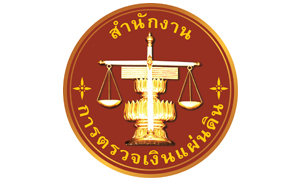 สำนักงาน

การตรวจเงินแผ่นดิน